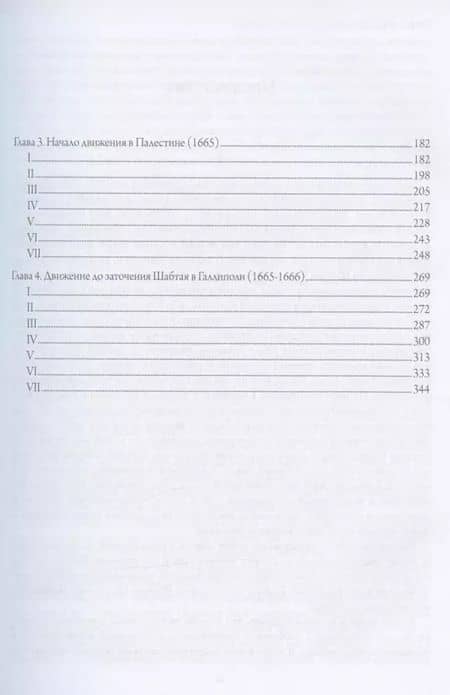 Глава 3. Начало движения в Палестине (1665) 182
I 182
II 198
III 205
IV 217
V 228
VI 243
VII 248
Глава 4. Движение до заточения Шабтая в Галлиполи (1665-1666) 269
I 269
II 272
III 287
IV 300
V 313
VI 333
VII 344